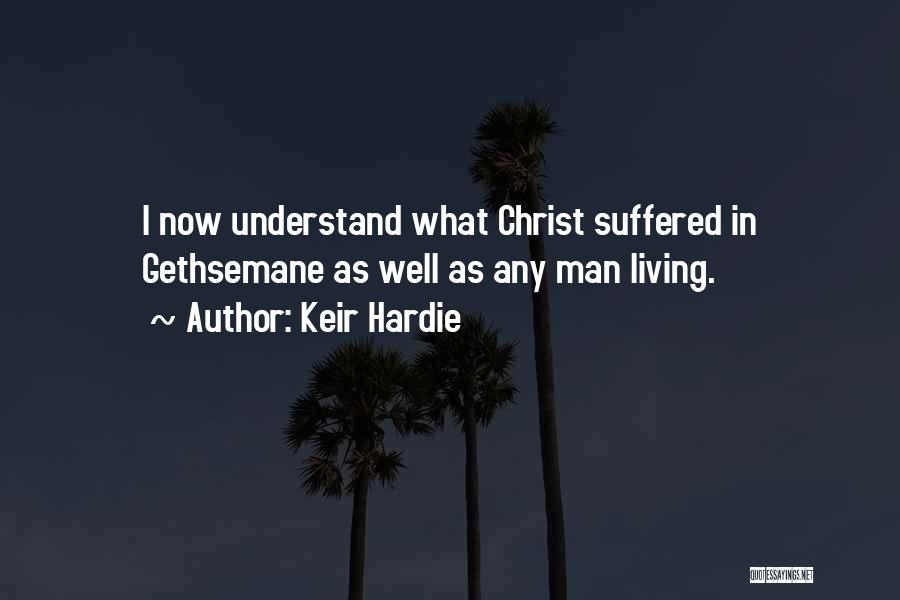 I now understand what Christ suffered in Gethsemane as well as any man living.

~ Author: Keir Hardie

QUOTESSAYINGS.NET